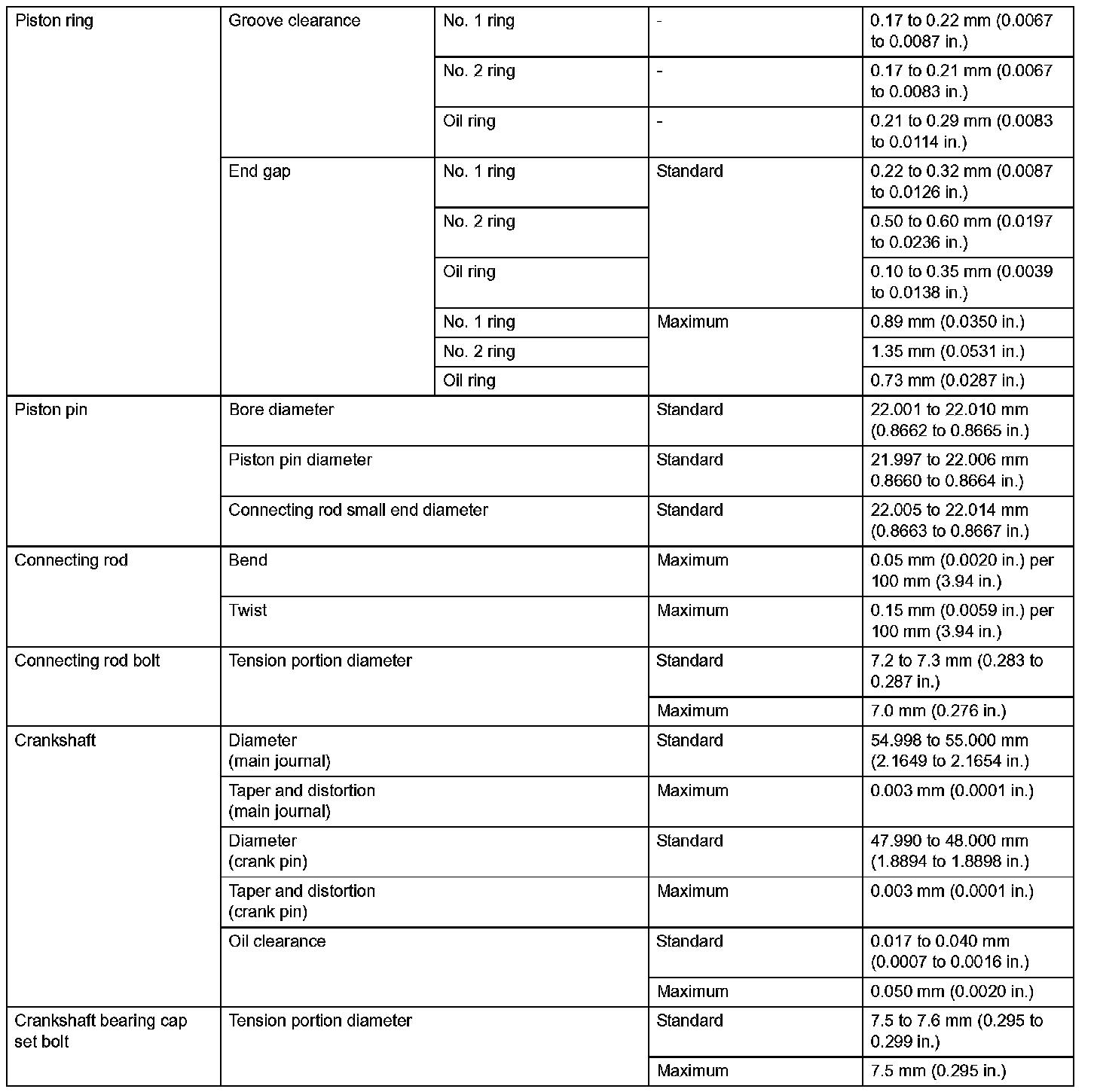 | Piston ring | Groove clearance | No. 1 ring | - | 0.17 to 0.22 mm (0.0067 to 0.0087 in.) |
|---|---|---|---|---|
| | | No. 2 ring | - | 0.17 to 0.21 mm (0.0067 to 0.0083 in.) |
| | | Oil ring | - | 0.21 to 0.29 mm (0.0083 to 0.0114 in.) |
| | End gap | No. 1 ring | Standard | 0.22 to 0.32 mm (0.0087 to 0.0126 in.) |
| | | No. 2 ring | | 0.50 to 0.60 mm (0.0197 to 0.0236 in.) |
| | | Oil ring | | 0.10 to 0.35 mm (0.0039 to 0.0138 in.) |
| | | No. 1 ring | Maximum | 0.89 mm (0.0350 in.) |
| | | No. 2 ring | | 1.35 mm (0.0531 in.) |
| | | Oil ring | | 0.73 mm (0.0287 in.) |
| Piston pin | Bore diameter | | Standard | 22.001 to 22.010 mm (0.8662 to 0.8665 in.) |
| | Piston pin diameter | | Standard | 21.997 to 22.006 mm 0.8660 to 0.8664 in.) |
| | Connecting rod small end diameter | | Standard | 22.005 to 22.014 mm (0.8663 to 0.8667 in.) |
| Connecting rod | Bend | | Maximum | 0.05 mm (0.0020 in.) per 100 mm (3.94 in.) |
| | Twist | | Maximum | 0.15 mm (0.0059 in.) per 100 mm (3.94 in.) |
| Connecting rod bolt | Tension portion diameter | | Standard | 7.2 to 7.3 mm (0.283 to 0.287 in.) |
| | | | Maximum | 7.0 mm (0.276 in.) |
| Crankshaft | Diameter (main journal) | | Standard | 54.998 to 55.000 mm (2.1649 to 2.1654 in.) |
| | Taper and distortion (main journal) | | Maximum | 0.003 mm (0.0001 in.) |
| | Diameter (crank pin) | | Standard | 47.990 to 48.000 mm (1.8894 to 1.8898 in.) |
| | Taper and distortion (crank pin) | | Maximum | 0.003 mm (0.0001 in.) |
| | Oil clearance | | Standard | 0.017 to 0.040 mm (0.0007 to 0.0016 in.) |
| | | | Maximum | 0.050 mm (0.0020 in.) |
| Crankshaft bearing cap set bolt | Tension portion diameter | | Standard | 7.5 to 7.6 mm (0.295 to 0.299 in.) |
| | | | Maximum | 7.5 mm (0.295 in.) |